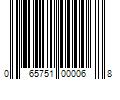 0 65751 00006 8